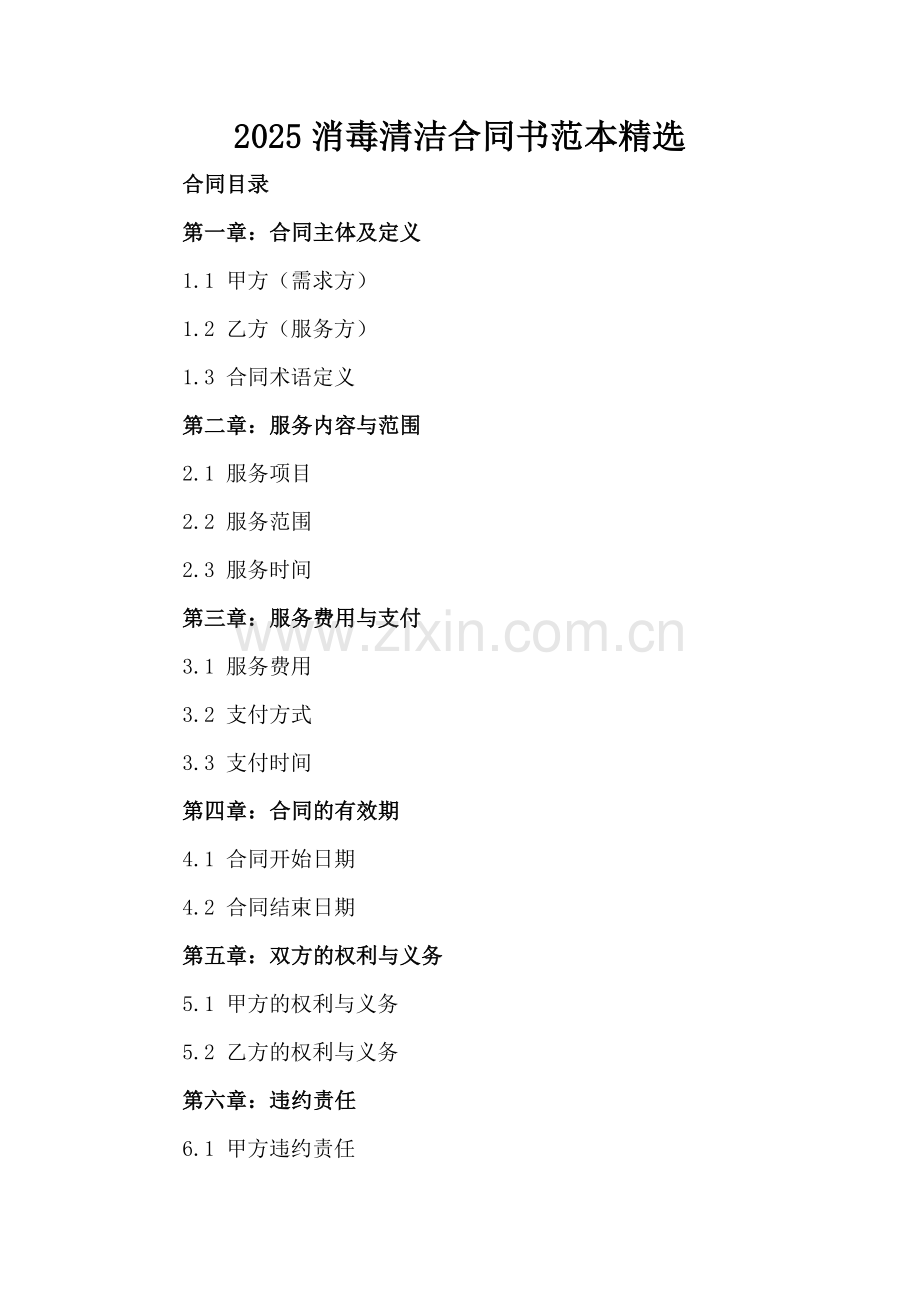 2025 消毒清洁合同书范本精选

合同目录

第一章：合同主体及定义

1.1 甲方（需求方）

1.2 乙方（服务方）

1.3 合同术语定义

第二章：服务内容与范围

2.1 服务项目

2.2 服务范围

2.3 服务时间

第三章：服务费用与支付

www.zixin.com.cn

3.1 服务费用

3.2 支付方式

3.3 支付时间

第四章：合同的有效期

4.1 合同开始日期

4.2 合同结束日期

第五章：双方的权利与义务

5.1 甲方的权利与义务

5.2 乙方的权利与义务

第六章：违约责任

6.1 甲方违约责任